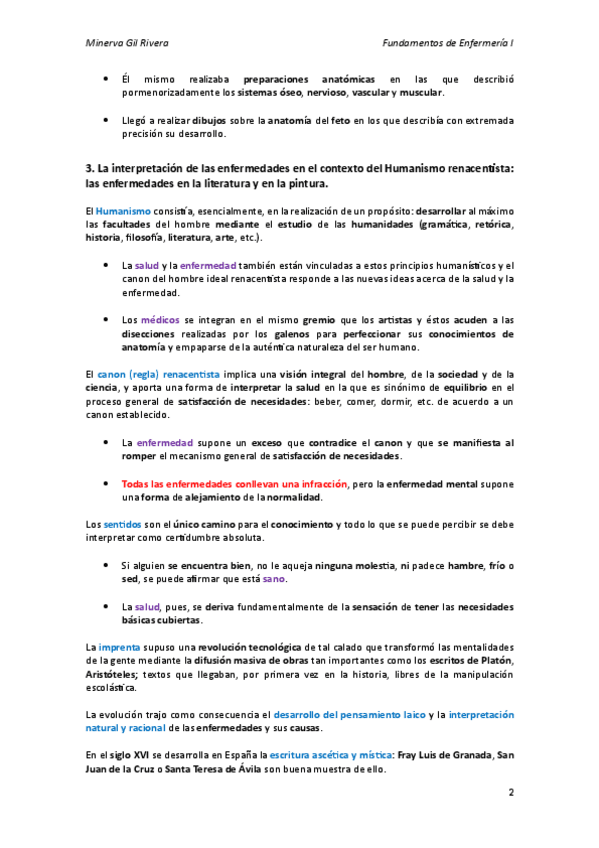 Minerva Gil Rivera

Fundamentos de Enfermería I

• Él mismo realizaba preparaciones anatómicas en las que describió pormenorizadamente los sistemas óseo, nervioso, vascular y muscular.

• Llegó a realizar dibujos sobre la anatomía del feto en los que describía con extremada precisión su desarrollo.

3. La interpretación de las enfermedades en el contexto del Humanismo renacentista: las enfermedades en la literatura y en la pintura.

El Humanismo consistía, esencialmente, en la realización de un propósito: desarrollar al máximo las facultades del hombre mediante el estudio de las humanidades (gramática, retórica, historia, filosofía, literatura, arte, etc.).

• La salud y la enfermedad también están vinculadas a estos principios humanísticos y el canon del hombre ideal renacentista responde a las nuevas ideas acerca de la salud y la enfermedad.

• Los médicos se integran en el mismo gremio que los artistas y éstos acuden a las disecciones realizadas por los galenos para perfeccionar sus conocimientos de anatomía y empaparse de la auténtica naturaleza del ser humano.

El canon (regla) renacentista implica una visión integral del hombre, de la sociedad y de la ciencia, y aporta una forma de interpretar la salud en la que es sinónimo de equilibrio en el proceso general de satisfacción de necesidades: beber, comer, dormir, etc. de acuerdo a un canon establecido.

• La enfermedad supone un exceso que contradice el canon y que se manifiesta al romper el mecanismo general de satisfacción de necesidades.

• Todas las enfermedades conllevan una infracción, pero la enfermedad mental supone una forma de alejamiento de la normalidad.

Los sentidos son el único camino para el conocimiento y todo lo que se puede percibir se debe interpretar como certidumbre absoluta.

• Si alguien se encuentra bien, no le aqueja ninguna molestia, ni padece hambre, frío o sed, se puede afirmar que está sano.

• La salud, pues, se deriva fundamentalmente de la sensación de tener las necesidades básicas cubiertas.

La imprenta supuso una revolución tecnológica de tal calado que transformó las mentalidades de la gente mediante la difusión masiva de obras tan importantes como los escritos de Platón, Aristóteles; textos que llegaban, por primera vez en la historia, libres de la manipulación escolástica.

La evolución trajo como consecuencia el desarrollo del pensamiento laico y la interpretación natural y racional de las enfermedades y sus causas.

En el siglo XVI se desarrolla en España la escritura ascética y mística: Fray Luis de Granada, San Juan de la Cruz o Santa Teresa de Ávila son buena muestra de ello.

2